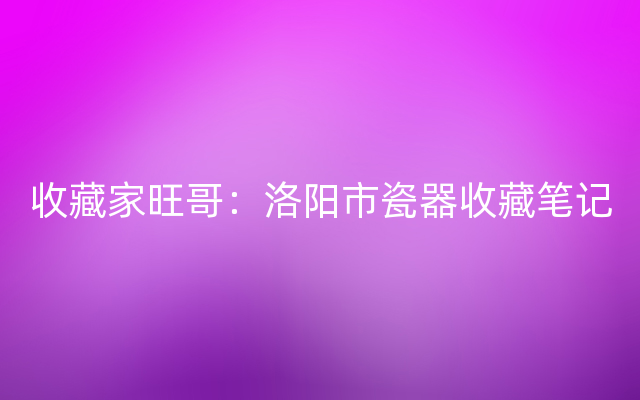 收藏家旺哥：洛阳市瓷器收藏笔记